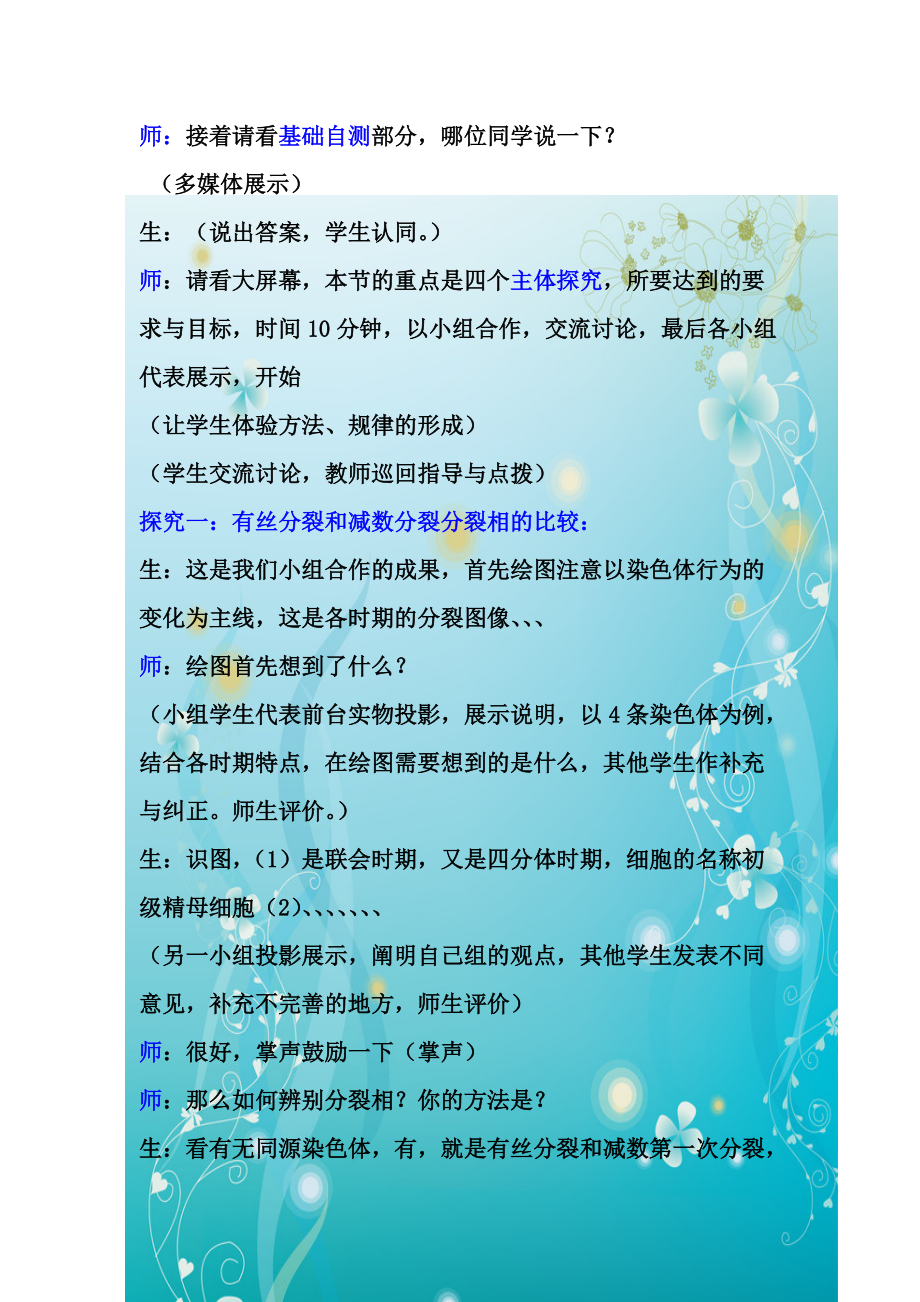 师：接着请看基础自测部分，哪位同学说一下？

（多媒体展示）

生：（说出答案，学生认同。）

师：请看大屏幕，本节的重点是四个主体探究，所要达到的要求与目标，时间10分钟，以小组合作，交流讨论，最后各小组代表展示，开始

（让学生体验方法、规律的形成）

（学生交流讨论，教师巡回指导与点拨）

探究一：有丝分裂和减数分裂分裂相的比较：

生：这是我们小组合作的成果，首先绘图注意以染色体行为的变化为主线，这是各时期的分裂图像、、、

师：绘图首先想到了什么？

（小组学生代表前台实物投影，展示说明，以4条染色体为例，结合各时期特点，在绘图需要想到的是什么，其他学生作补充与纠正。师生评价。）

生：识图，（1）是联会时期，又是四分体时期，细胞的名称初级精母细胞（2)、、、、、、、

（另一小组投影展示，阐明自己组的观点，其他学生发表不同意见，补充不完善的地方，师生评价）

师：很好，掌声鼓励一下（掌声）

师：那么如何辨别分裂相？你的方法是？

生：看有无同源染色体，有，就是有丝分裂和减数第一次分裂，